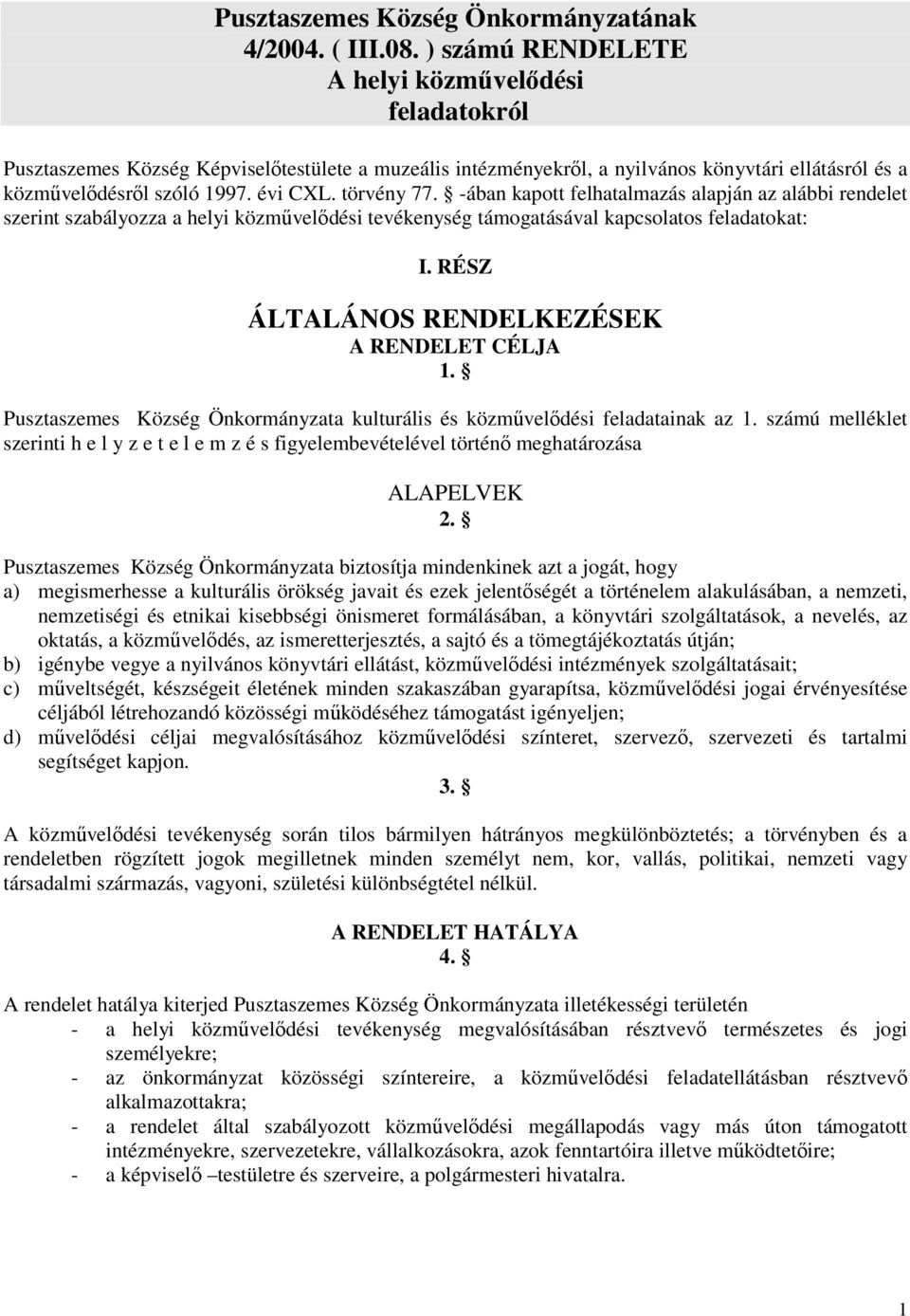 Pusztaszemes Község Önkormányzatának
4/2004. ( III.08. ) számú RENDELETE
A helyi közművelődési
feladatokról

Pusztaszemes Község Képviselőtestülete a muzeális intézményekről, a nyilvános könyvtári ellátásról és a közművelődésről szóló 1997. évi CXL. törvény 77. § -ában kapott felhatalmazás alapján az alábbi rendelet szerint szabályozza a helyi közművelődési tevékenység támogatásával kapcsolatos feladatokat:

I. RÉSZ

ÁLTALÁNOS RENDELKEZÉSEK
A RENDELET CÉLJA
1. §

Pusztaszemes Község Önkormányzata kulturális és közművelődési feladatainak az 1. számú melléklet szerinti h e l y z e t e l e m z é s figyelembevételével történő meghatározása

ALAPELVEK
2. §

Pusztaszemes Község Önkormányzata biztosítja mindenkinek azt a jogát, hogy
a) megismerhesse a kulturális örökség javait és ezek jelentőségét a történelem alakulásában, a nemzeti, nemzetiségi és etnikai kisebbségi önismeret formálásában, a könyvtári szolgáltatások, a nevelés, az oktatás, a közművelődés, az ismeretterjesztés, a sajtó és a tömegtájékoztatás útján;
b) igénybe vegye a nyilvános könyvtári ellátást, közművelődési intézmények szolgáltatásait;
c) műveltségét, készségeit életének minden szakaszában gyarapítsa, közművelődési jogai érvényesítése céljából létrehozandó közösségi működéséhez támogatást igényeljen;
d) művelődési céljai megvalósításához közművelődési színteret, szervező, szervezeti és tartalmi segítséget kapjon.

3. §

A közművelődési tevékenység során tilos bármilyen hátrányos megkülönböztetés; a törvényben és a rendeletben rögzített jogok megilletnek minden személyt nem, kor, vallás, politikai, nemzeti vagy társadalmi származás, vagyoni, születési különbségtétel nélkül.

A RENDELET HATÁLYA
4. §

A rendelet hatálya kiterjed Pusztaszemes Község Önkormányzata illetékességi területén
- a helyi közművelődési tevékenység megvalósításában résztvevő természetes és jogi személyekre;
- az önkormányzat közösségi színtereire, a közművelődési feladatellátásban résztvevő alkalmazottakra;
- a rendelet által szabályozott közművelődési megállapodás vagy más úton támogatott intézményekre, szervezetekre, vállalkozásokra, azok fenntartóira illetve működtetőire;
- a képviselő –testületre és szerveire, a polgármesteri hivatalra.

1